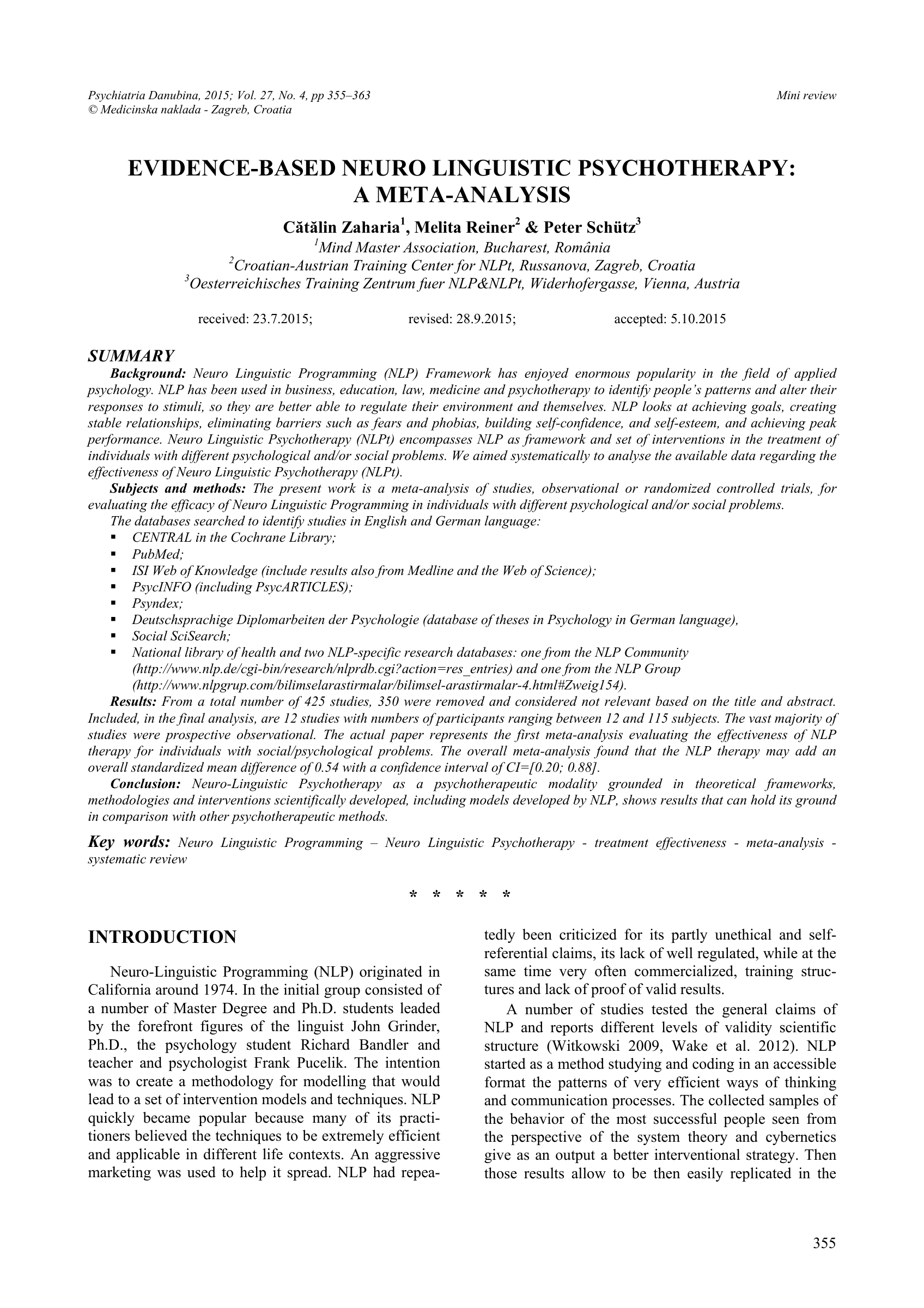 Psychiatria Danubina, 2015; Vol. 27, No. 4, pp 355–363
© Medicinska naklada - Zagreb, Croatia

Mini review

EVIDENCE-BASED NEURO LINGUISTIC PSYCHOTHERAPY: A META-ANALYSIS

Cătălin Zaharia$^{1}$, Melita Reiner$^{2}$ & Peter Schütz$^{3}$

$^{1}$Mind Master Association, Bucharest, România
$^{2}$Croatian-Austrian Training Center for NLPt, Russanova, Zagreb, Croatia
$^{3}$Oesterreichisches Training Zentrum fuer NLP&NLPt, Widerhofergasse, Vienna, Austria

received: 23.7.2015;    revised: 28.9.2015;    accepted: 5.10.2015

SUMMARY

Background: Neuro Linguistic Programming (NLP) Framework has enjoyed enormous popularity in the field of applied psychology. NLP has been used in business, education, law, medicine and psychotherapy to identify people's patterns and alter their responses to stimuli, so they are better able to regulate their environment and themselves. NLP looks at achieving goals, creating stable relationships, eliminating barriers such as fears and phobias, building self-confidence, and self-esteem, and achieving peak performance. Neuro Linguistic Psychotherapy (NLPt) encompasses NLP as framework and set of interventions in the treatment of individuals with different psychological and/or social problems. We aimed systematically to analyse the available data regarding the effectiveness of Neuro Linguistic Psychotherapy (NLPt).

Subjects and methods: The present work is a meta-analysis of studies, observational or randomized controlled trials, for evaluating the efficacy of Neuro Linguistic Programming in individuals with different psychological and/or social problems.

The databases searched to identify studies in English and German language:
• CENTRAL in the Cochrane Library;
• PubMed;
• ISI Web of Knowledge (include results also from Medline and the Web of Science);
• PsycINFO (including PsycARTICLES);
• Psyndex;
• Deutschsprachige Diplomarbeiten der Psychologie (database of theses in Psychology in German language),
• Social SciSearch;
• National library of health and two NLP-specific research databases: one from the NLP Community (http://www.nlp.de/cgi-bin/research/nlprdb.cgi?action=res_entries) and one from the NLP Group (http://www.nlpgrup.com/bilimselarastirmalar/bilimsel-arastirmalar-4.html#Zweig154).

Results: From a total number of 425 studies, 350 were removed and considered not relevant based on the title and abstract. Included, in the final analysis, are 12 studies with numbers of participants ranging between 12 and 115 subjects. The vast majority of studies were prospective observational. The actual paper represents the first meta-analysis evaluating the effectiveness of NLP therapy for individuals with social/psychological problems. The overall meta-analysis found that the NLP therapy may add an overall standardized mean difference of 0.54 with a confidence interval of CI=[0.20; 0.88].

Conclusion: Neuro-Linguistic Psychotherapy as a psychotherapeutic modality grounded in theoretical frameworks, methodologies and interventions scientifically developed, including models developed by NLP, shows results that can hold its ground in comparison with other psychotherapeutic methods.

Key words: Neuro Linguistic Programming – Neuro Linguistic Psychotherapy - treatment effectiveness - meta-analysis - systematic review

* * * * *

INTRODUCTION

Neuro-Linguistic Programming (NLP) originated in California around 1974. In the initial group consisted of a number of Master Degree and Ph.D. students leaded by the forefront figures of the linguist John Grinder, Ph.D., the psychology student Richard Bandler and teacher and psychologist Frank Pucelik. The intention was to create a methodology for modelling that would lead to a set of intervention models and techniques. NLP quickly became popular because many of its practitioners believed the techniques to be extremely efficient and applicable in different life contexts. An aggressive marketing was used to help it spread. NLP had repeatedly been criticized for its partly unethical and self-referential claims, its lack of well regulated, while at the same time very often commercialized, training structures and lack of proof of valid results.

A number of studies tested the general claims of NLP and reports different levels of validity scientific structure (Witkowski 2009, Wake et al. 2012). NLP started as a method studying and coding in an accessible format the patterns of very efficient ways of thinking and communication processes. The collected samples of the behavior of the most successful people seen from the perspective of the system theory and cybernetics give as an output a better interventional strategy. Then those results allow to be then easily replicated in the

355